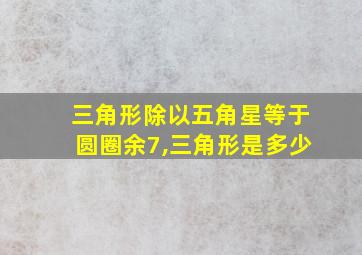 三角形除以五角星等于圆圈余7,三角形是多少